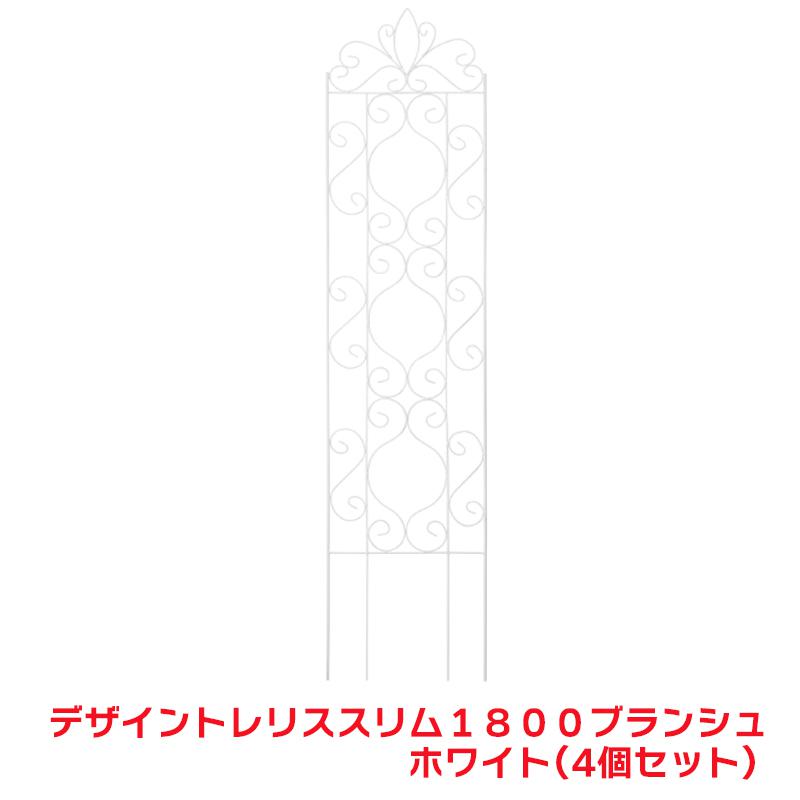 デザイントレリススリム１８００ブランシュ
ホワイト（4個セット）